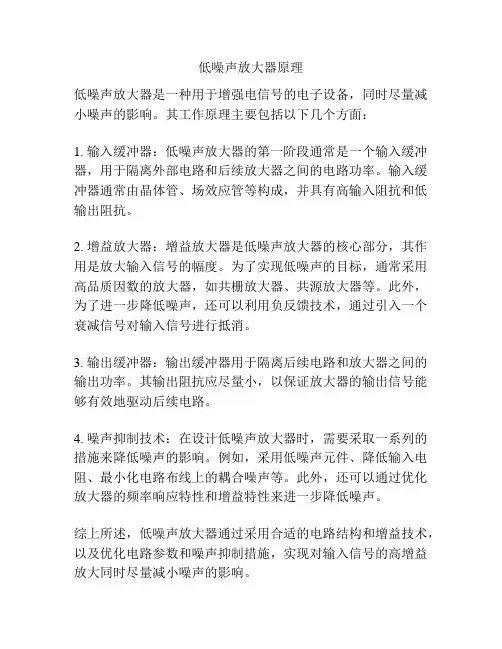 低噪声放大器原理

低噪声放大器是一种用于增强电信号的电子设备，同时尽量减小噪声的影响。其工作原理主要包括以下几个方面：

1. 输入缓冲器：低噪声放大器的第一阶段通常是一个输入缓冲器，用于隔离外部电路和后续放大器之间的电路功率。输入缓冲器通常由晶体管、场效应管等构成，并具有高输入阻抗和低输出阻抗。

2. 增益放大器：增益放大器是低噪声放大器的核心部分，其作用是放大输入信号的幅度。为了实现低噪声的目标，通常采用高品质因数的放大器，如共栅放大器、共源放大器等。此外，为了进一步降低噪声，还可以利用负反馈技术，通过引入一个衰减信号对输入信号进行抵消。

3. 输出缓冲器：输出缓冲器用于隔离后续电路和放大器之间的输出功率。其输出阻抗应尽量小，以保证放大器的输出信号能够有效地驱动后续电路。

4. 噪声抑制技术：在设计低噪声放大器时，需要采取一系列的措施来降低噪声的影响。例如，采用低噪声元件、降低输入电阻、最小化电路布线上的耦合噪声等。此外，还可以通过优化放大器的频率响应特性和增益特性来进一步降低噪声。

综上所述，低噪声放大器通过采用合适的电路结构和增益技术，以及优化电路参数和噪声抑制措施，实现对输入信号的高增益放大同时尽量减小噪声的影响。